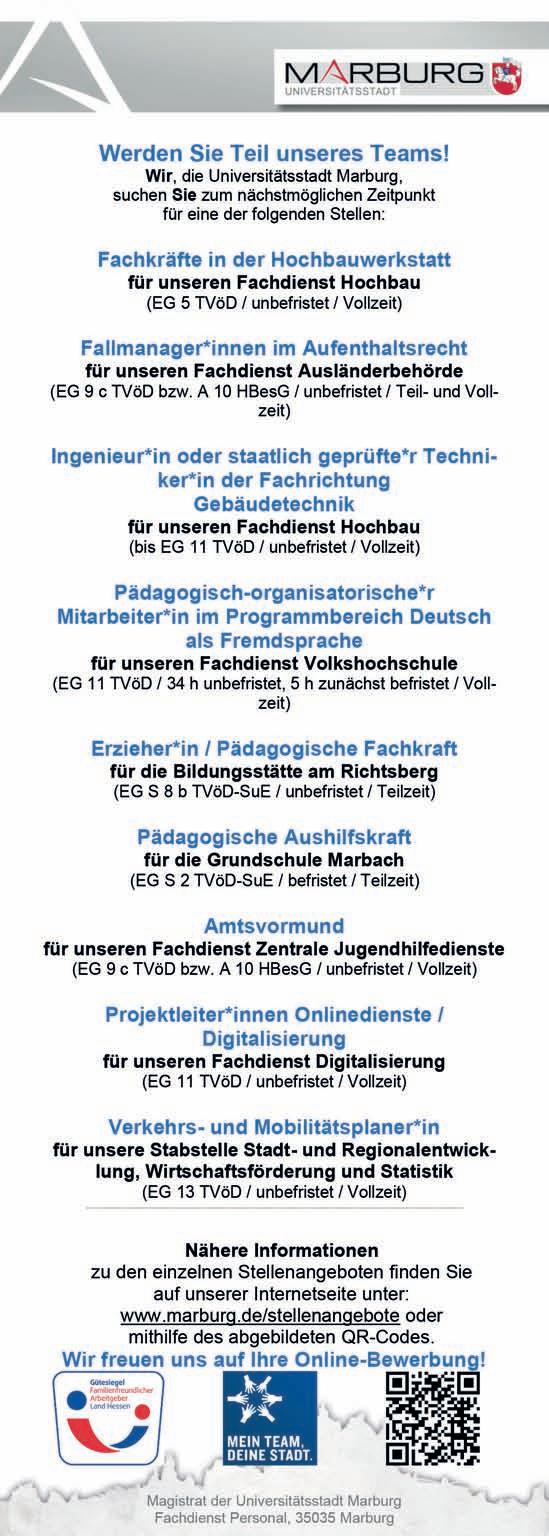 MARBURG
UNIVERSITÄTSSTADT

Werden Sie Teil unseres Teams!
Wir, die Universitätsstadt Marburg, suchen Sie zum nächstmöglichen Zeitpunkt für eine der folgenden Stellen:

Fachkräfte in der Hochbauwerkstatt
für unseren Fachdienst Hochbau
(EG 5 TVöD / unbefristet / Vollzeit)

Fallmanager*innen im Aufenthaltsrecht
für unseren Fachdienst Ausländerbehörde
(EG 9 c TVöD bzw. A 10 HBesG / unbefristet / Teil- und Vollzeit)

Ingenieur*in oder staatlich geprüfte*r Techniker*in der Fachrichtung Gebäudetechnik
für unseren Fachdienst Hochbau
(bis EG 11 TVöD / unbefristet / Vollzeit)

Pädagogisch-organisatorische*r Mitarbeiter*in im Programmbereich Deutsch als Fremdsprache
für unseren Fachdienst Volkshochschule
(EG 11 TVöD / 34 h unbefristet, 5 h zunächst befristet / Vollzeit)

Erzieher*in / Pädagogische Fachkraft
für die Bildungsstätte am Richtsberg
(EG S 8 b TVöD-SuE / unbefristet / Teilzeit)

Pädagogische Aushilfskraft
für die Grundschule Marbach
(EG S 2 TVöD-SuE / befristet / Teilzeit)

Amtsvormund
für unseren Fachdienst Zentrale Jugendhilfedienste
(EG 9 c TVöD bzw. A 10 HBesG / unbefristet / Vollzeit)

Projektleiter*innen Onlinedienste / Digitalisierung
für unseren Fachdienst Digitalisierung
(EG 11 TVöD / unbefristet / Vollzeit)

Verkehrs- und Mobilitätsplaner*in
für unsere Stabstelle Stadt- und Regionalentwicklung, Wirtschaftsförderung und Statistik
(EG 13 TVöD / unbefristet / Vollzeit)

Nähere Informationen
zu den einzelnen Stellenangeboten finden Sie auf unserer Internetseite unter:
www.marburg.de/stellenangebote oder mithilfe des abgebildeten QR-Codes.
Wir freuen uns auf Ihre Online-Bewerbung!

Gütesiegel Familienfreundlicher Arbeitgeber Land Hessen

MEIN TEAM, DEINE STADT.

Magistrat der Universitätsstadt Marburg
Fachdienst Personal, 35035 Marburg